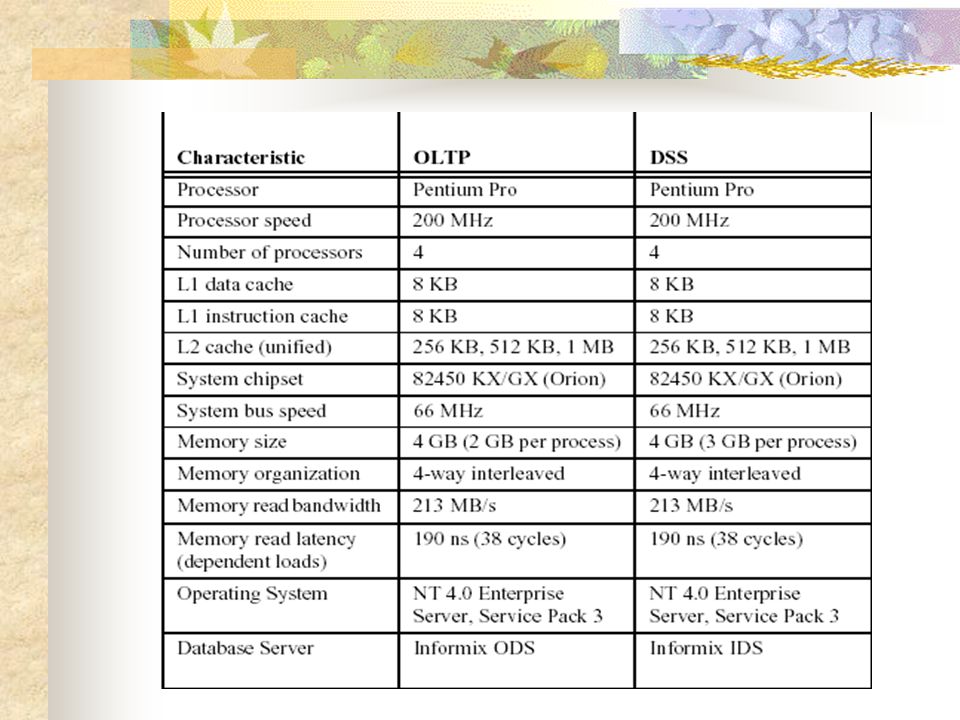 | Characteristic | OLTP | DSS |
|---|---|---|
| Processor | Pentium Pro | Pentium Pro |
| Processor speed | 200 MHz | 200 MHz |
| Number of processors | 4 | 4 |
| L1 data cache | 8 KB | 8 KB |
| L1 instruction cache | 8 KB | 8 KB |
| L2 cache (unified) | 256 KB, 512 KB, 1 MB | 256 KB, 512 KB, 1 MB |
| System chipset | 82450 KX/GX (Orion) | 82450 KX/GX (Orion) |
| System bus speed | 66 MHz | 66 MHz |
| Memory size | 4 GB (2 GB per process) | 4 GB (3 GB per process) |
| Memory organization | 4-way interleaved | 4-way interleaved |
| Memory read bandwidth | 213 MB/s | 213 MB/s |
| Memory read latency (dependent loads) | 190 ns (38 cycles) | 190 ns (38 cycles) |
| Operating System | NT 4.0 Enterprise Server, Service Pack 3 | NT 4.0 Enterprise Server, Service Pack 3 |
| Database Server | Informix ODS | Informix IDS |